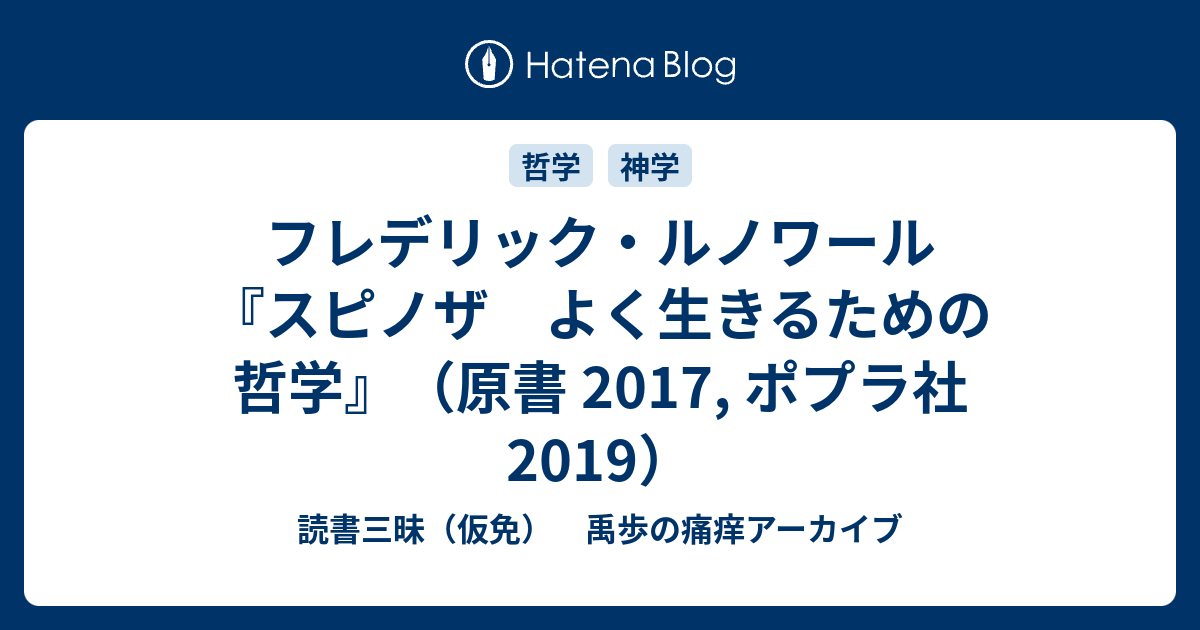 Hatena Blog

哲学
神学

フレデリック・ルノワール『スピノザ　よく生きるための哲学』（原書 2017, ポプラ社 2019）

読書三昧（仮免）　禹歩の痛痒アーカイブ